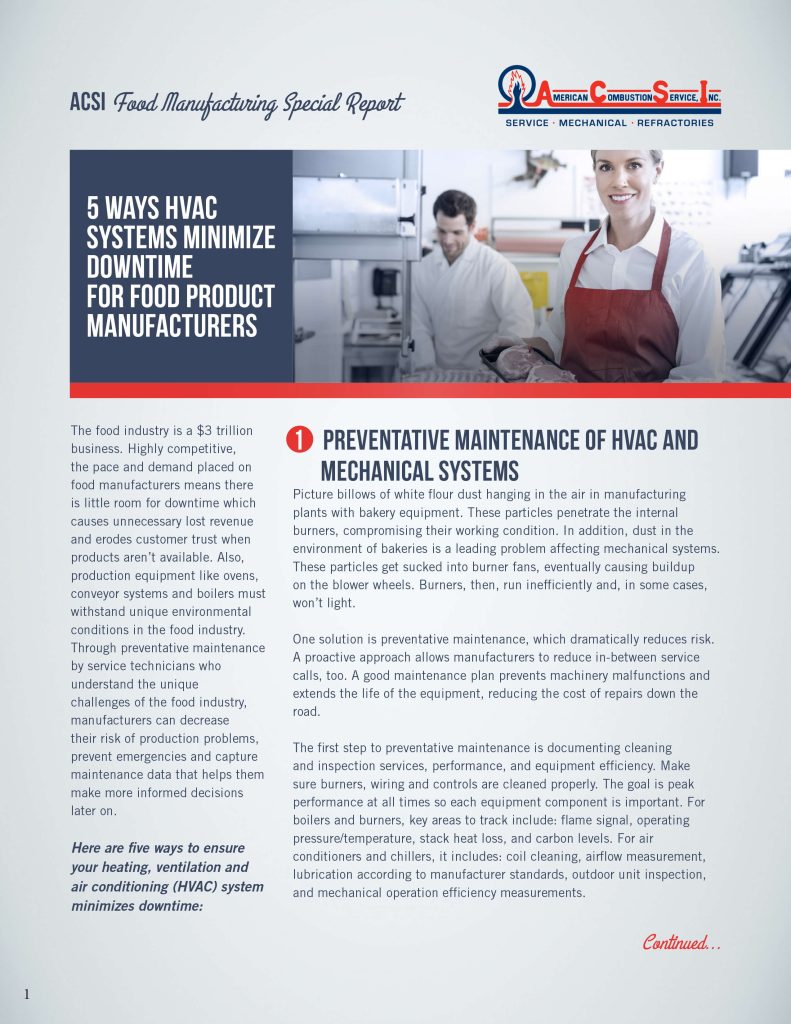 ACSI Food Manufacturing Special Report

AMERICAN COMBUSTION SERVICE, INC.
SERVICE · MECHANICAL · REFRACTORIES

5 WAYS HVAC SYSTEMS MINIMIZE DOWNTIME FOR FOOD PRODUCT MANUFACTURERS

The food industry is a $3 trillion business. Highly competitive, the pace and demand placed on food manufacturers means there is little room for downtime which causes unnecessary lost revenue and erodes customer trust when products aren't available. Also, production equipment like ovens, conveyor systems and boilers must withstand unique environmental conditions in the food industry. Through preventative maintenance by service technicians who understand the unique challenges of the food industry, manufacturers can decrease their risk of production problems, prevent emergencies and capture maintenance data that helps them make more informed decisions later on.

Here are five ways to ensure your heating, ventilation and air conditioning (HVAC) system minimizes downtime:

1 PREVENTATIVE MAINTENANCE OF HVAC AND MECHANICAL SYSTEMS

Picture billows of white flour dust hanging in the air in manufacturing plants with bakery equipment. These particles penetrate the internal burners, compromising their working condition. In addition, dust in the environment of bakeries is a leading problem affecting mechanical systems. These particles get sucked into burner fans, eventually causing buildup on the blower wheels. Burners, then, run inefficiently and, in some cases, won't light.

One solution is preventative maintenance, which dramatically reduces risk. A proactive approach allows manufacturers to reduce in-between service calls, too. A good maintenance plan prevents machinery malfunctions and extends the life of the equipment, reducing the cost of repairs down the road.

The first step to preventative maintenance is documenting cleaning and inspection services, performance, and equipment efficiency. Make sure burners, wiring and controls are cleaned properly. The goal is peak performance at all times so each equipment component is important. For boilers and burners, key areas to track include: flame signal, operating pressure/temperature, stack heat loss, and carbon levels. For air conditioners and chillers, it includes: coil cleaning, airflow measurement, lubrication according to manufacturer standards, outdoor unit inspection, and mechanical operation efficiency measurements.

Continued...

1